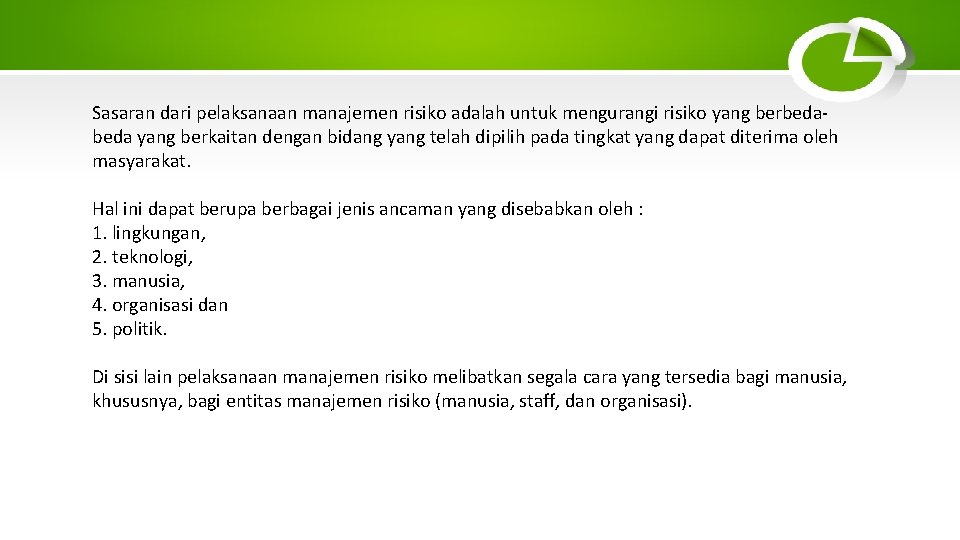 Sasaran dari pelaksanaan manajemen risiko adalah untuk mengurangi risiko yang berbeda-beda yang berkaitan dengan bidang yang telah dipilih pada tingkat yang dapat diterima oleh masyarakat.

Hal ini dapat berupa berbagai jenis ancaman yang disebabkan oleh :
1. lingkungan,
2. teknologi,
3. manusia,
4. organisasi dan
5. politik.

Di sisi lain pelaksanaan manajemen risiko melibatkan segala cara yang tersedia bagi manusia, khususnya, bagi entitas manajemen risiko (manusia, staff, dan organisasi).